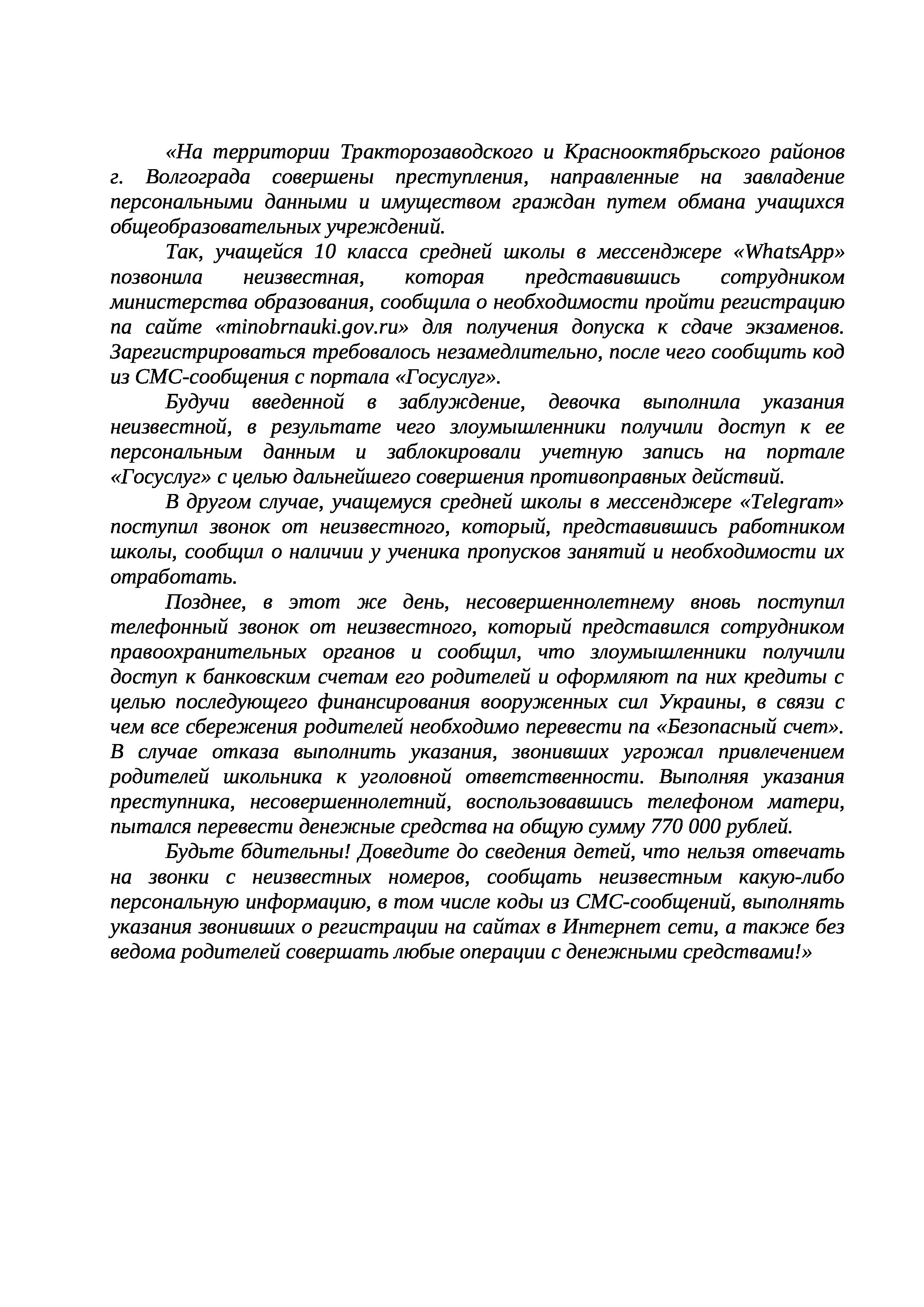 «На территории Тракторозаводского и Краснооктябрьского районов г. Волгограда совершены преступления, направленные на завладение персональными данными и имуществом граждан путем обмана учащихся общеобразовательных учреждений.

Так, учащейся 10 класса средней школы в мессенджере «WhatsApp» позвонила неизвестная, которая представившись сотрудником министерства образования, сообщила о необходимости пройти регистрацию па сайте «minobrnauki.gov.ru» для получения допуска к сдаче экзаменов. Зарегистрироваться требовалось незамедлительно, после чего сообщить код из СМС-сообщения с портала «Госуслуг».

Будучи введенной в заблуждение, девочка выполнила указания неизвестной, в результате чего злоумышленники получили доступ к ее персональным данным и заблокировали учетную запись на портале «Госуслуг» с целью дальнейшего совершения противоправных действий.

В другом случае, учащемуся средней школы в мессенджере «Telegram» поступил звонок от неизвестного, который, представившись работником школы, сообщил о наличии у ученика пропусков занятий и необходимости их отработать.

Позднее, в этот же день, несовершеннолетнему вновь поступил телефонный звонок от неизвестного, который представился сотрудником правоохранительных органов и сообщил, что злоумышленники получили доступ к банковским счетам его родителей и оформляют па них кредиты с целью последующего финансирования вооруженных сил Украины, в связи с чем все сбережения родителей необходимо перевести па «Безопасный счет». В случае отказа выполнить указания, звонивших угрожал привлечением родителей школьника к уголовной ответственности. Выполняя указания преступника, несовершеннолетний, воспользовавшись телефоном матери, пытался перевести денежные средства на общую сумму 770 000 рублей.

Будьте бдительны! Доведите до сведения детей, что нельзя отвечать на звонки с неизвестных номеров, сообщать неизвестным какую-либо персональную информацию, в том числе коды из СМС-сообщений, выполнять указания звонивших о регистрации на сайтах в Интернет сети, а также без ведома родителей совершать любые операции с денежными средствами!»